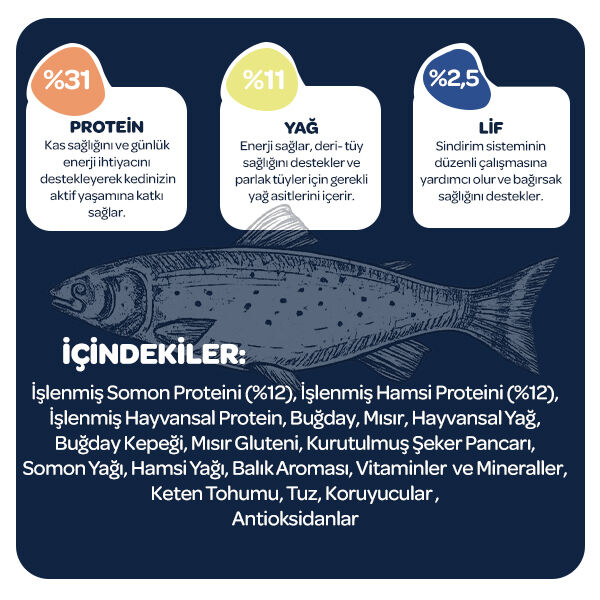 %31

PROTEİN

Kas sağlığını ve günlük enerji ihtiyacını destekleyerek kedinizin aktif yaşamına katkı sağlar.

%11

YAĞ

Enerji sağlar, deri- tüy sağlığını destekler ve parlak tüyler için gerekli yağ asitlerini içerir.

%2,5

LİF

Sindirim sisteminin düzenli çalışmasına yardımcı olur ve bağırsak sağlığını destekler.

İÇİNDEKİLER:

İşlenmiş Somon Proteini (%12), İşlenmiş Hamsi Proteini (%12), İşlenmiş Hayvansal Protein, Buğday, Mısır, Hayvansal Yağ, Buğday Kepeği, Mısır Gluteni, Kurutulmuş Şeker Pancarı, Somon Yağı, Hamsi Yağı, Balık Aroması, Vitaminler ve Mineraller, Keten Tohumu, Tuz, Koruyucular , Antioksidanlar